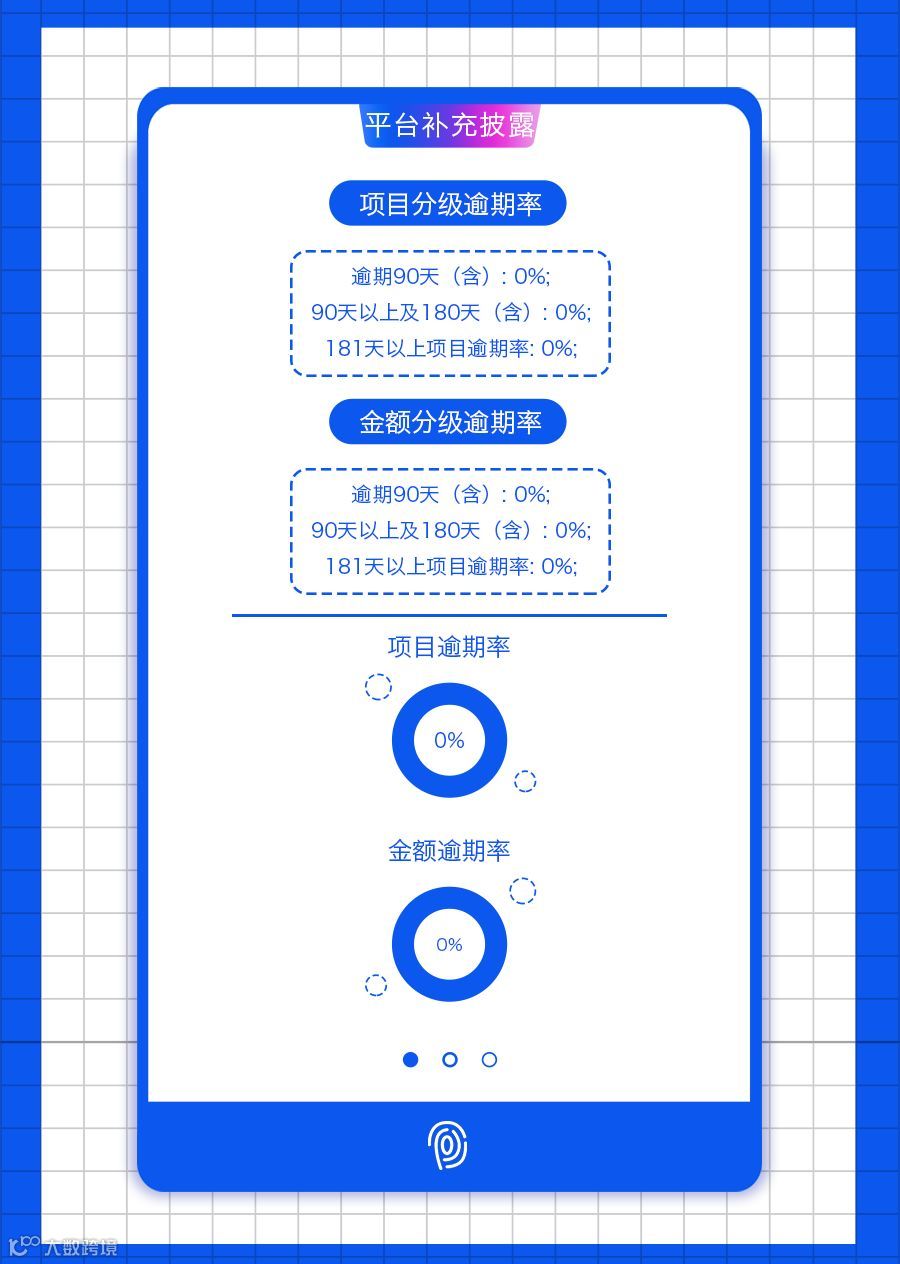 平台补充披露

项目分级逾期率

逾期90天（含）: 0%;
90天以上及180天（含）: 0%;
181天以上项目逾期率: 0%;

金额分级逾期率

逾期90天（含）: 0%;
90天以上及180天（含）: 0%;
181天以上项目逾期率: 0%;

项目逾期率

0%

金额逾期率

0%

大数跨境